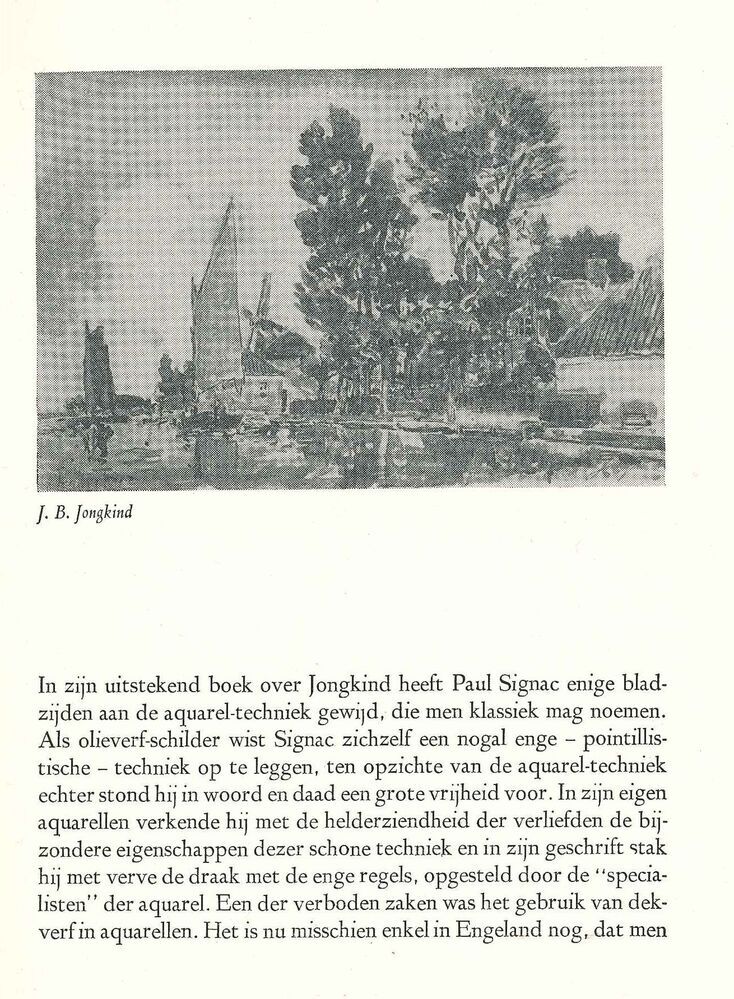 J. B. Jongkind

In zijn uitstekend boek over Jongkind heeft Paul Signac enige bladzijden aan de aquarel-techniek gewijd, die men klassiek mag noemen. Als olieverf-schilder wist Signac zichzelf een nogal enge – pointillistische – techniek op te leggen, ten opzichte van de aquarel-techniek echter stond hij in woord en daad een grote vrijheid voor. In zijn eigen aquarellen verkende hij met de helderziendheid der verliefden de bijzondere eigenschappen dezer schone techniek en in zijn geschrift stak hij met verve de draak met de enge regels, opgesteld door de "specialisten" der aquarel. Een der verboden zaken was het gebruik van dekverf in aquarellen. Het is nu misschien enkel in Engeland nog, dat men